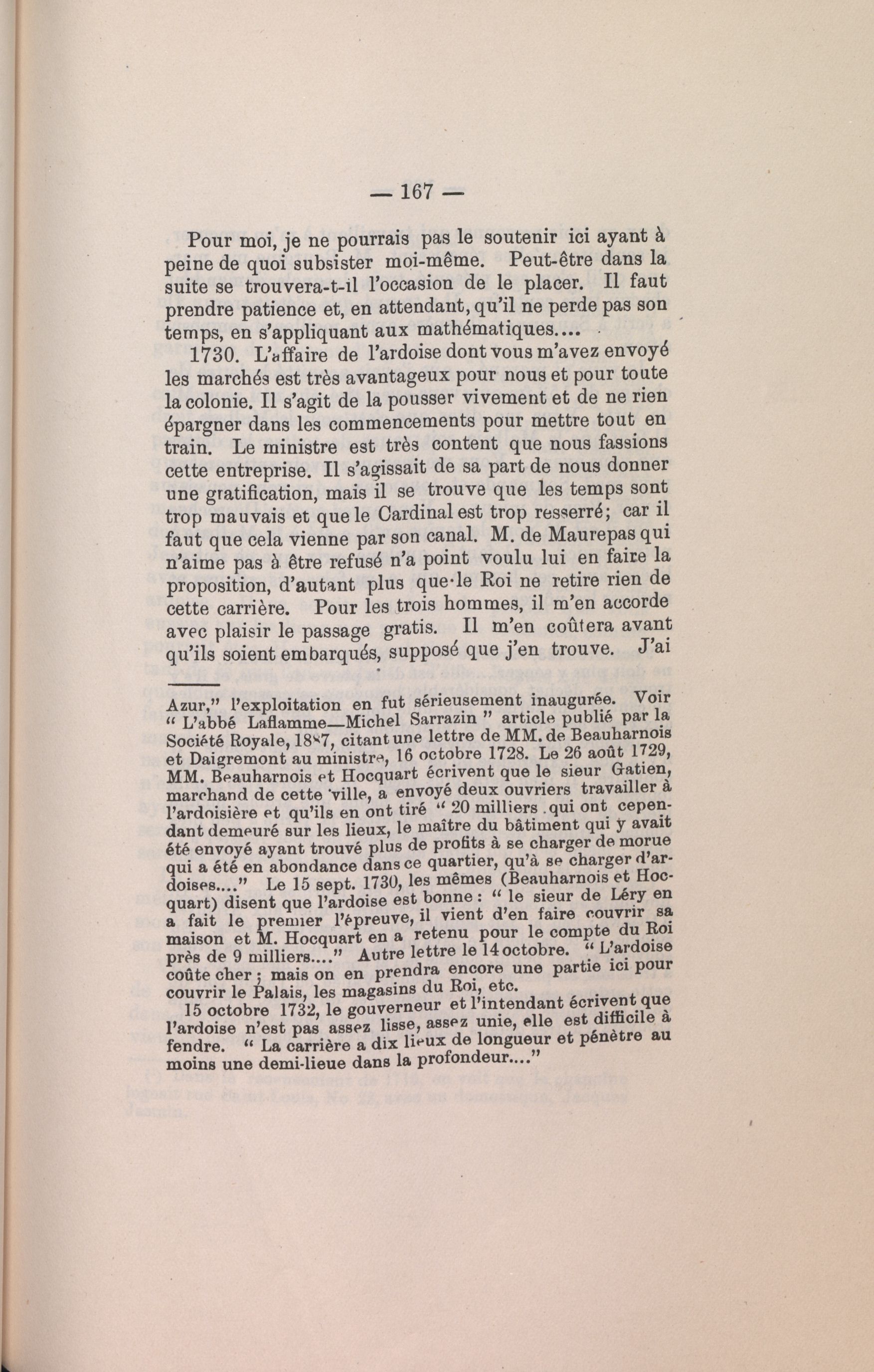 — 167 —

Pour moi, je ne pourrais pas le soutenir ici ayant à peine de quoi subsister moi-même. Peut-être dans la suite se trouvera-t-il l'occasion de le placer. Il faut prendre patience et, en attendant, qu'il ne perde pas son temps, en s'appliquant aux mathématiques....

1730. L'affaire de l'ardoise dont vous m'avez envoyé les marchés est très avantageux pour nous et pour toute la colonie. Il s'agit de la pousser vivement et de ne rien épargner dans les commencements pour mettre tout en train. Le ministre est très content que nous fassions cette entreprise. Il s'agissait de sa part de nous donner une gratification, mais il se trouve que les temps sont trop mauvais et que le Cardinal est trop resserré; car il faut que cela vienne par son canal. M. de Maurepas qui n'aime pas à être refusé n'a point voulu lui en faire la proposition, d'autant plus que le Roi ne retire rien de cette carrière. Pour les trois hommes, il m'en accorde avec plaisir le passage gratis. Il m'en coûtera avant qu'ils soient embarqués, supposé que j'en trouve. J'ai

Azur," l'exploitation en fut sérieusement inaugurée. Voir " L'abbé Laflamme—Michel Sarrazin " article publié par la Société Royale, 1887, citant une lettre de MM. de Beauharnois et Daigremont au ministre, 16 octobre 1728. Le 26 août 1729, MM. Beauharnois et Hocquart écrivent que le sieur Gatien, marchand de cette ville, a envoyé deux ouvriers travailler à l'ardoisière et qu'ils en ont tiré " 20 milliers qui ont cependant demeuré sur les lieux, le maître du bâtiment qui y avait été envoyé ayant trouvé plus de profits à se charger de morue qui a été en abondance dans ce quartier, qu'à se charger d'ardoises...." Le 15 sept. 1730, les mêmes (Beauharnois et Hocquart) disent que l'ardoise est bonne : " le sieur de Léry en a fait le premier l'épreuve, il vient d'en faire couvrir sa maison et M. Hocquart en a retenu pour le compte du Roi près de 9 milliers...." Autre lettre le 14 octobre. " L'ardoise coûte cher ; mais on en prendra encore une partie ici pour couvrir le Palais, les magasins du Roi, etc.

15 octobre 1732, le gouverneur et l'intendant écrivent que l'ardoise n'est pas assez lisse, assez unie, elle est difficile à fendre. " La carrière a dix lieux de longueur et pénètre au moins une demi-lieue dans la profondeur...."